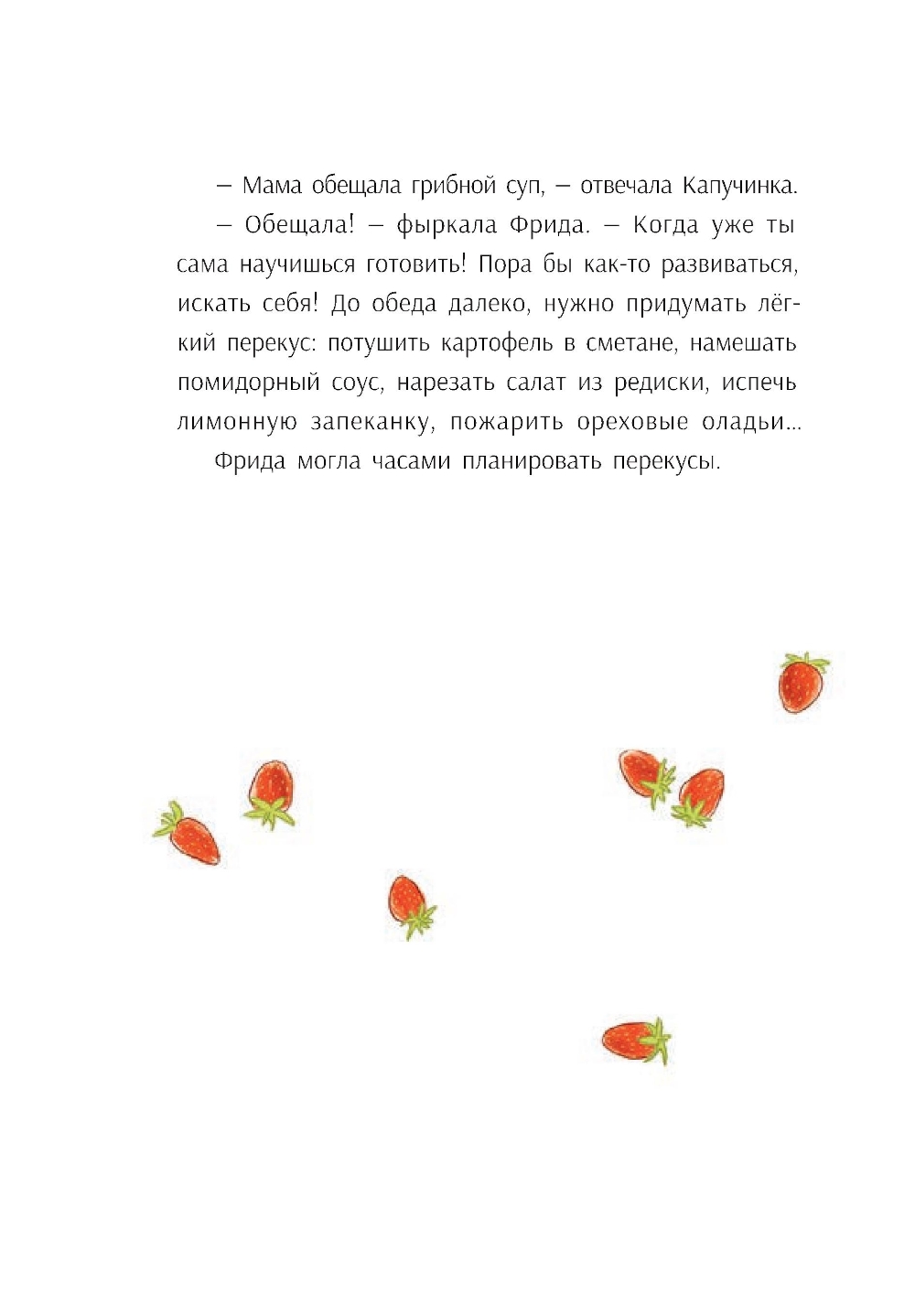 — Мама обещала грибной суп, — отвечала Капучинка.

— Обещала! — фыркала Фрида. — Когда уже ты сама научишься готовить! Пора бы как-то развиваться, искать себя! До обеда далеко, нужно придумать лёгкий перекус: потушить картофель в сметане, намешать помидорный соус, нарезать салат из редиски, испечь лимонную запеканку, пожарить ореховые оладьи…

Фрида могла часами планировать перекусы.